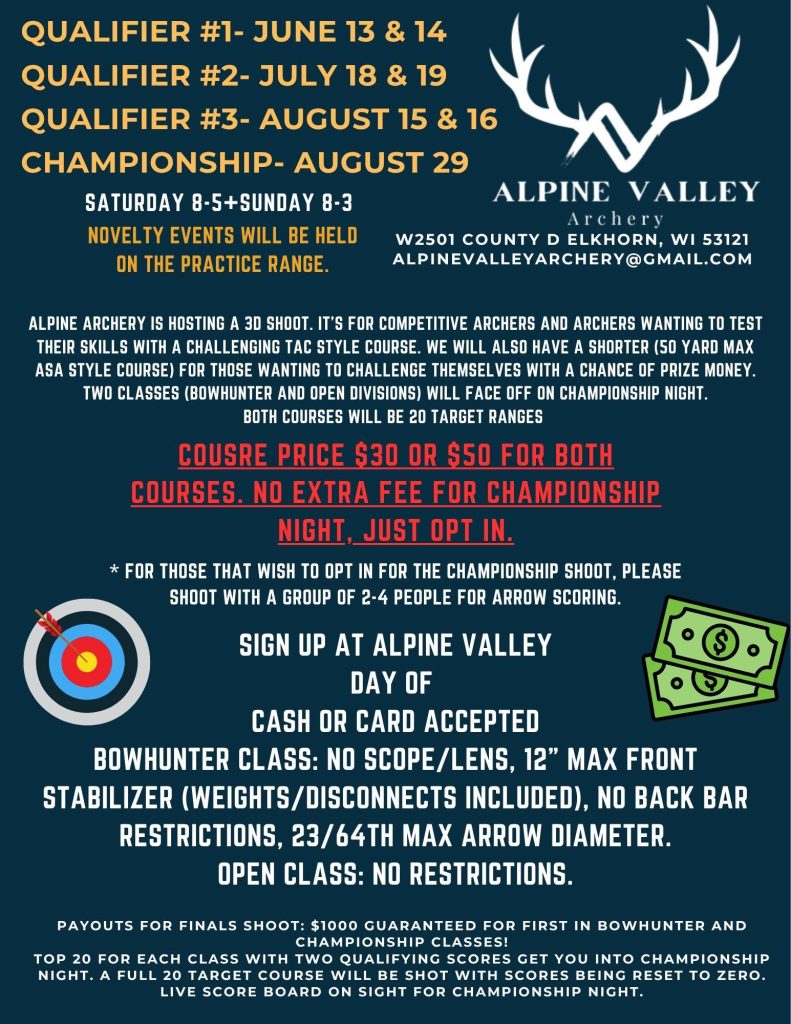 QUALIFIER #1- JUNE 13 & 14
QUALIFIER #2- JULY 18 & 19
QUALIFIER #3- AUGUST 15 & 16
CHAMPIONSHIP- AUGUST 29

SATURDAY 8-5+SUNDAY 8-3

NOVELTY EVENTS WILL BE HELD ON THE PRACTICE RANGE.

ALPINE VALLEY
Archery

W2501 COUNTY D ELKHORN, WI 53121
ALPINEVALLEYARCHERY@GMAIL.COM

ALPINE ARCHERY IS HOSTING A 3D SHOOT. IT'S FOR COMPETITIVE ARCHERS AND ARCHERS WANTING TO TEST THEIR SKILLS WITH A CHALLENGING TAC STYLE COURSE. WE WILL ALSO HAVE A SHORTER (50 YARD MAX ASA STYLE COURSE) FOR THOSE WANTING TO CHALLENGE THEMSELVES WITH A CHANCE OF PRIZE MONEY. TWO CLASSES (BOWHUNTER AND OPEN DIVISIONS) WILL FACE OFF ON CHAMPIONSHIP NIGHT.
BOTH COURSES WILL BE 20 TARGET RANGES

COUSRE PRICE $30 OR $50 FOR BOTH COURSES. NO EXTRA FEE FOR CHAMPIONSHIP NIGHT, JUST OPT IN.

* FOR THOSE THAT WISH TO OPT IN FOR THE CHAMPIONSHIP SHOOT, PLEASE SHOOT WITH A GROUP OF 2-4 PEOPLE FOR ARROW SCORING.

SIGN UP AT ALPINE VALLEY
DAY OF
CASH OR CARD ACCEPTED
BOWHUNTER CLASS: NO SCOPE/LENS, 12" MAX FRONT STABILIZER (WEIGHTS/DISCONNECTS INCLUDED), NO BACK BAR RESTRICTIONS, 23/64TH MAX ARROW DIAMETER.
OPEN CLASS: NO RESTRICTIONS.

PAYOUTS FOR FINALS SHOOT: $1000 GUARANTEED FOR FIRST IN BOWHUNTER AND CHAMPIONSHIP CLASSES!
TOP 20 FOR EACH CLASS WITH TWO QUALIFYING SCORES GET YOU INTO CHAMPIONSHIP NIGHT. A FULL 20 TARGET COURSE WILL BE SHOT WITH SCORES BEING RESET TO ZERO.
LIVE SCORE BOARD ON SIGHT FOR CHAMPIONSHIP NIGHT.